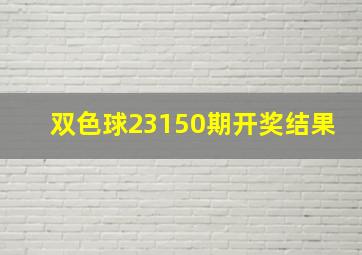 双色球23150期开奖结果